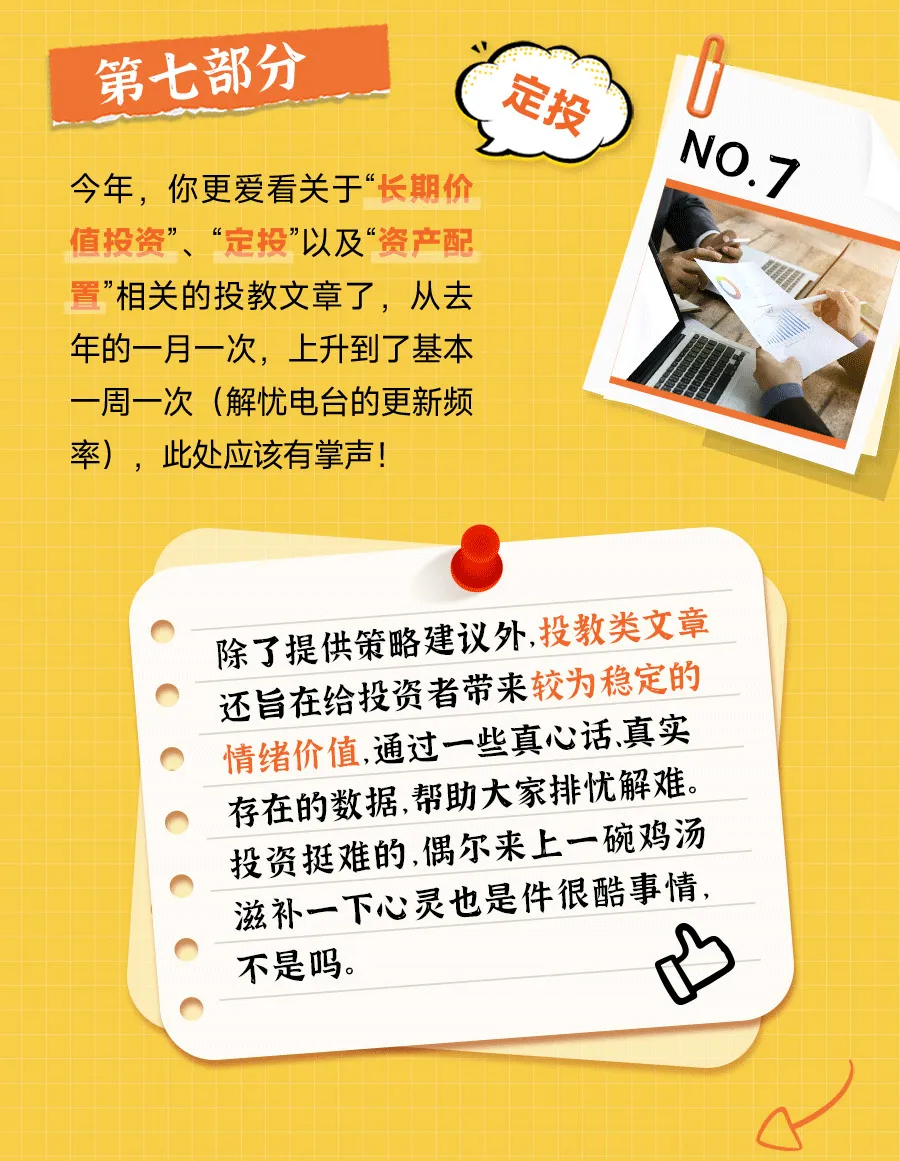 第七部分

定投

NO.7

今年，你更爱看关于“长期价值投资”、“定投”以及“资产配置”相关的投教文章了，从去年的一月一次，上升到了基本一周一次（解忧电台的更新频率），此处应该有掌声！

除了提供策略建议外，投教类文章还旨在给投资者带来较为稳定的情绪价值，通过一些真心话、真实存在的数据，帮助大家排忧解难。投资挺难的，偶尔来上一碗鸡汤滋补一下心灵也是件很酷事情，不是吗。